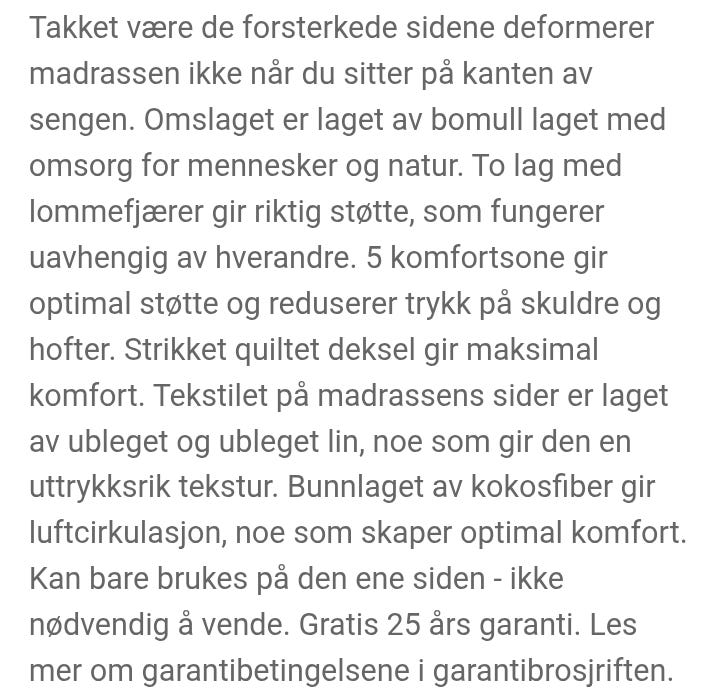 Takket være de forsterkede sidene deformerer madrassen ikke når du sitter på kanten av sengen. Omslaget er laget av bomull laget med omsorg for mennesker og natur. To lag med lommefjærer gir riktig støtte, som fungerer uavhengig av hverandre. 5 komfortsone gir optimal støtte og reduserer trykk på skuldre og hofter. Strikket quiltet deksel gir maksimal komfort. Tekstilet på madrassens sider er laget av ubleget og ubleget lin, noe som gir den en uttrykksrik tekstur. Bunnlaget av kokosfiber gir luftcirkulasjon, noe som skaper optimal komfort. Kan bare brukes på den ene siden - ikke nødvendig å vende. Gratis 25 års garanti. Les mer om garantibetingelsene i garantibrosjriften.